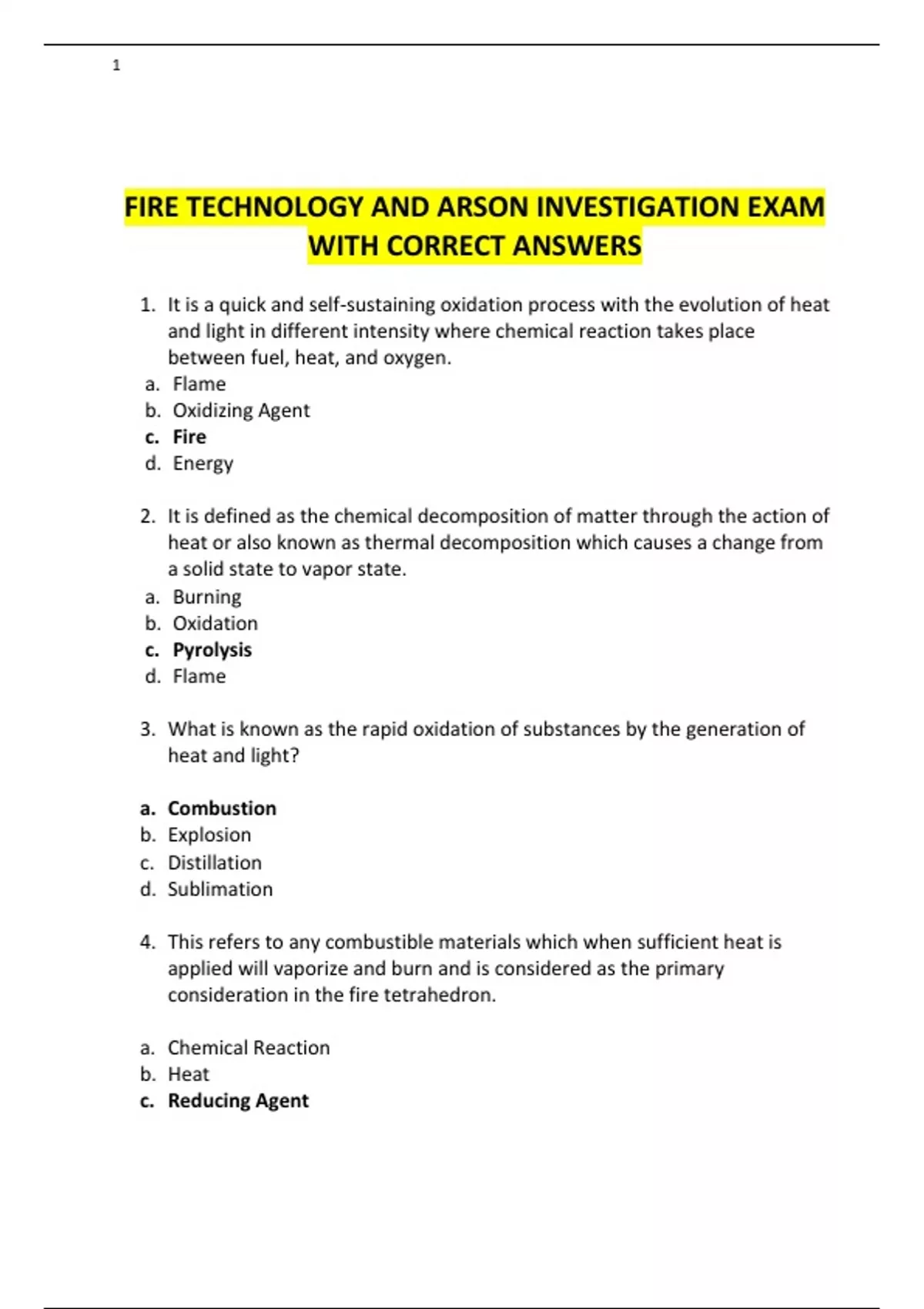 1

FIRE TECHNOLOGY AND ARSON INVESTIGATION EXAM WITH CORRECT ANSWERS

1. It is a quick and self-sustaining oxidation process with the evolution of heat and light in different intensity where chemical reaction takes place between fuel, heat, and oxygen.
a. Flame
b. Oxidizing Agent
c. Fire
d. Energy

2. It is defined as the chemical decomposition of matter through the action of heat or also known as thermal decomposition which causes a change from a solid state to vapor state.
a. Burning
b. Oxidation
c. Pyrolysis
d. Flame

3. What is known as the rapid oxidation of substances by the generation of heat and light?

a. Combustion
b. Explosion
c. Distillation
d. Sublimation

4. This refers to any combustible materials which when sufficient heat is applied will vaporize and burn and is considered as the primary consideration in the fire tetrahedron.

a. Chemical Reaction
b. Heat
c. Reducing Agent